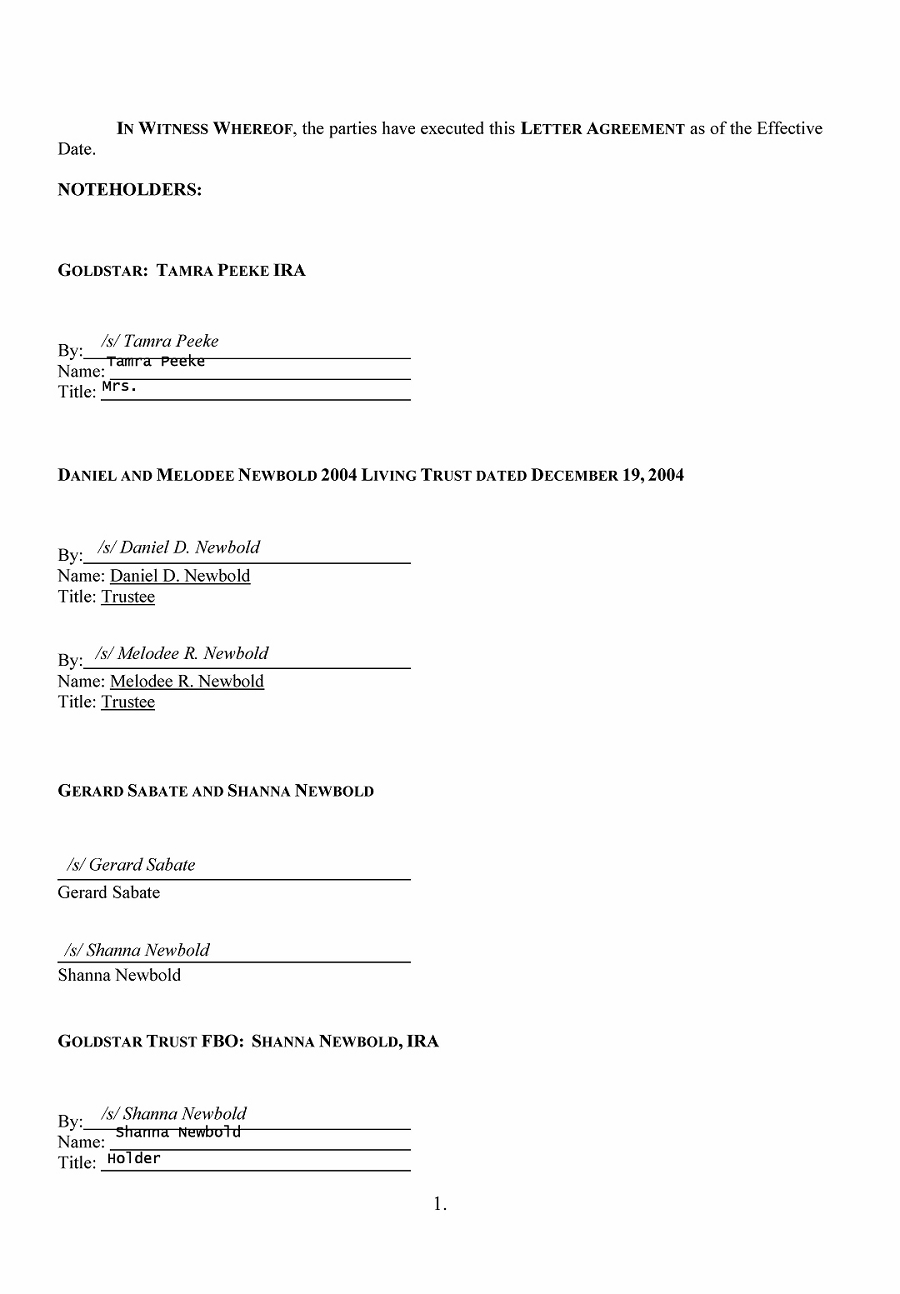 IN WITNESS WHEREOF, the parties have executed this LETTER AGREEMENT as of the Effective Date.

NOTEHOLDERS:

GOLDSTAR: TAMRA PEEKE IRA

By: /s/ Tamra Peeke
Name: Tamra Peeke
Title: Mrs.

DANIEL AND MELODEE NEWBOLD 2004 LIVING TRUST DATED DECEMBER 19, 2004

By: /s/ Daniel D. Newbold
Name: Daniel D. Newbold
Title: Trustee

By: /s/ Melodee R. Newbold
Name: Melodee R. Newbold
Title: Trustee

GERARD SABATE AND SHANNA NEWBOLD

/s/ Gerard Sabate
Gerard Sabate

/s/ Shanna Newbold
Shanna Newbold

GOLDSTAR TRUST FBO: SHANNA NEWBOLD, IRA

By: /s/ Shanna Newbold
Name: Shanna Newbold
Title: Holder

1.